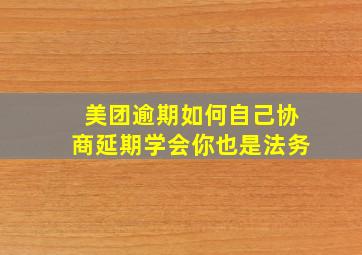 美团逾期如何自己协商延期学会你也是法务